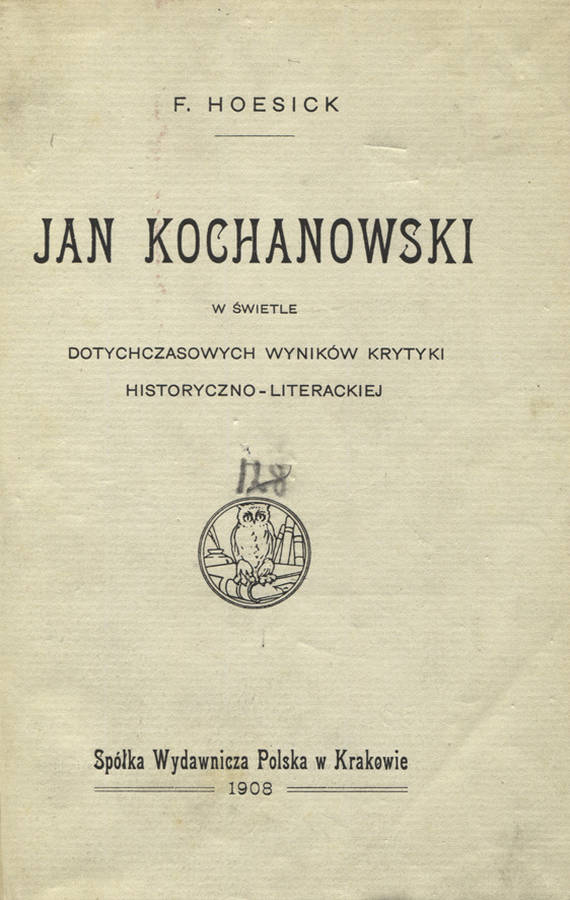 F. HOESICK

JAN KOCHANOWSKI

W ŚWIETLE

DOTYCHCZASOWYCH WYNIKÓW KRYTYKI HISTORYCZNO-LITERACKIEJ

128

Spółka Wydawnicza Polska w Krakowie

1908